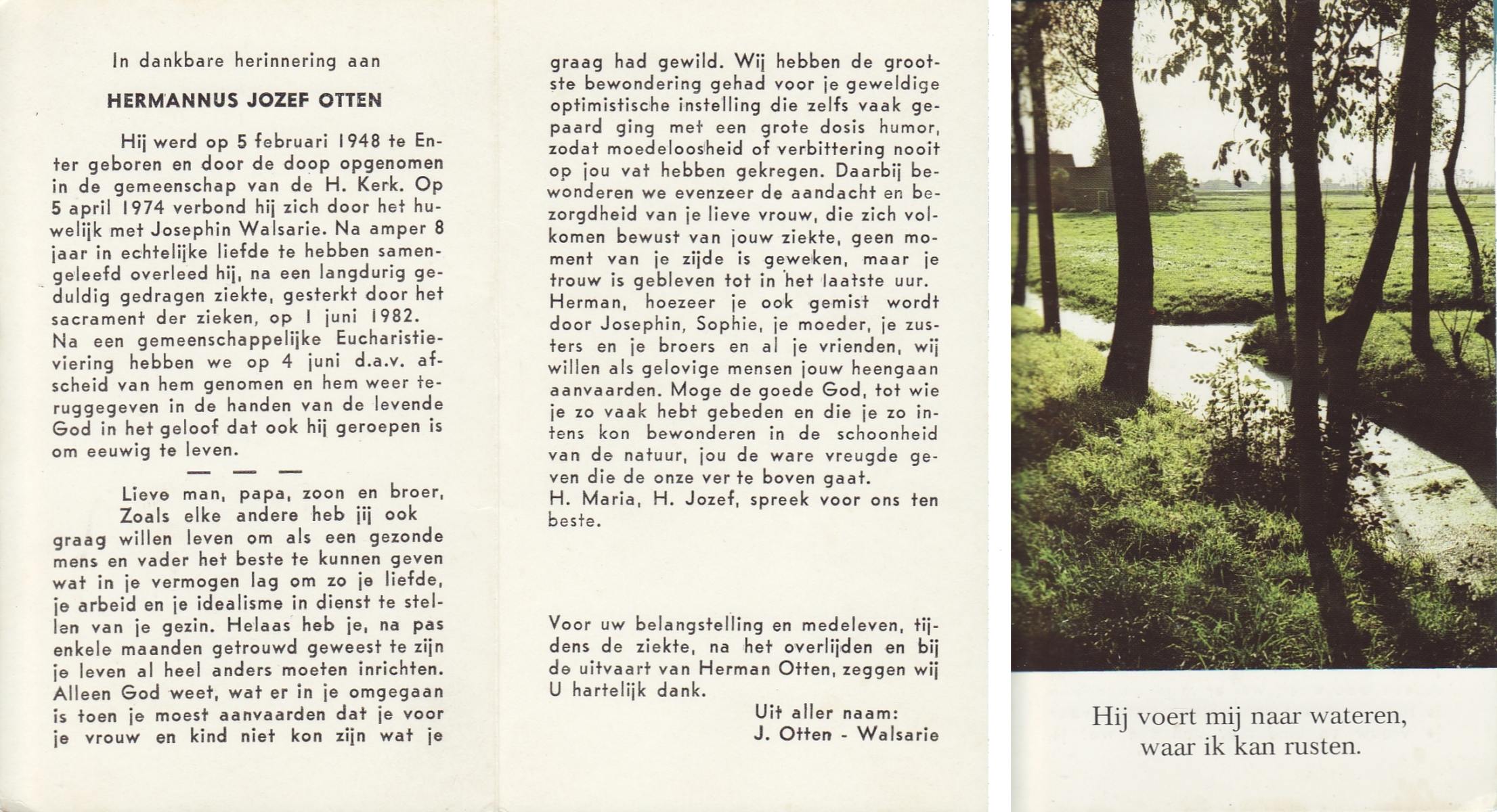 In dankbare herinnering aan

HERMANNUS JOZEF OTTEN

Hij werd op 5 februari 1948 te Enter geboren en door de doop opgenomen in de gemeenschap van de H. Kerk. Op 5 april 1974 verbond hij zich door het huwelijk met Josephin Walsarie. Na amper 8 jaar in echtelijke liefde te hebben samengeleefd overleed hij, na een langdurig geduldig gedragen ziekte, gesterkt door het sacrament der zieken, op 1 juni 1982.
Na een gemeenschappelijke Eucharistieviering hebben we op 4 juni d.a.v. afscheid van hem genomen en hem weer teruggegeven in de handen van de levende God in het geloof dat ook hij geroepen is om eeuwig te leven.

— — —

Lieve man, papa, zoon en broer,
Zoals elke andere heb jij ook graag willen leven om als een gezonde mens en vader het beste te kunnen geven wat in je vermogen lag om zo je liefde, je arbeid en je idealisme in dienst te stellen van je gezin. Helaas heb je, na pas enkele maanden getrouwd geweest te zijn je leven al heel anders moeten inrichten. Alleen God weet, wat er in je omgegaan is toen je moest aanvaarden dat je voor je vrouw en kind niet kon zijn wat je graag had gewild. Wij hebben de grootste bewondering gehad voor je geweldige optimistische instelling die zelfs vaak gepaard ging met een grote dosis humor, zodat moedeloosheid of verbittering nooit op jou vat hebben gekregen. Daarbij bewonderen we evenzeer de aandacht en bezorgdheid van je lieve vrouw, die zich volkomen bewust van jouw ziekte, geen moment van je zijde is geweken, maar je trouw is gebleven tot in het laatste uur.
Herman, hoezeer je ook gemist wordt door Josephin, Sophie, je moeder, je zusters en je broers en al je vrienden, wij willen als gelovige mensen jouw heengaan aanvaarden. Moge de goede God, tot wie je zo vaak hebt gebeden en die je zo intens kon bewonderen in de schoonheid van de natuur, jou de ware vreugde geven die de onze ver te boven gaat.
H. Maria, H. Jozef, spreek voor ons ten beste.

Voor uw belangstelling en medeleven, tijdens de ziekte, na het overlijden en bij de uitvaart van Herman Otten, zeggen wij U hartelijk dank.

Uit aller naam:
J. Otten - Walsarie

Hij voert mij naar wateren,
waar ik kan rusten.